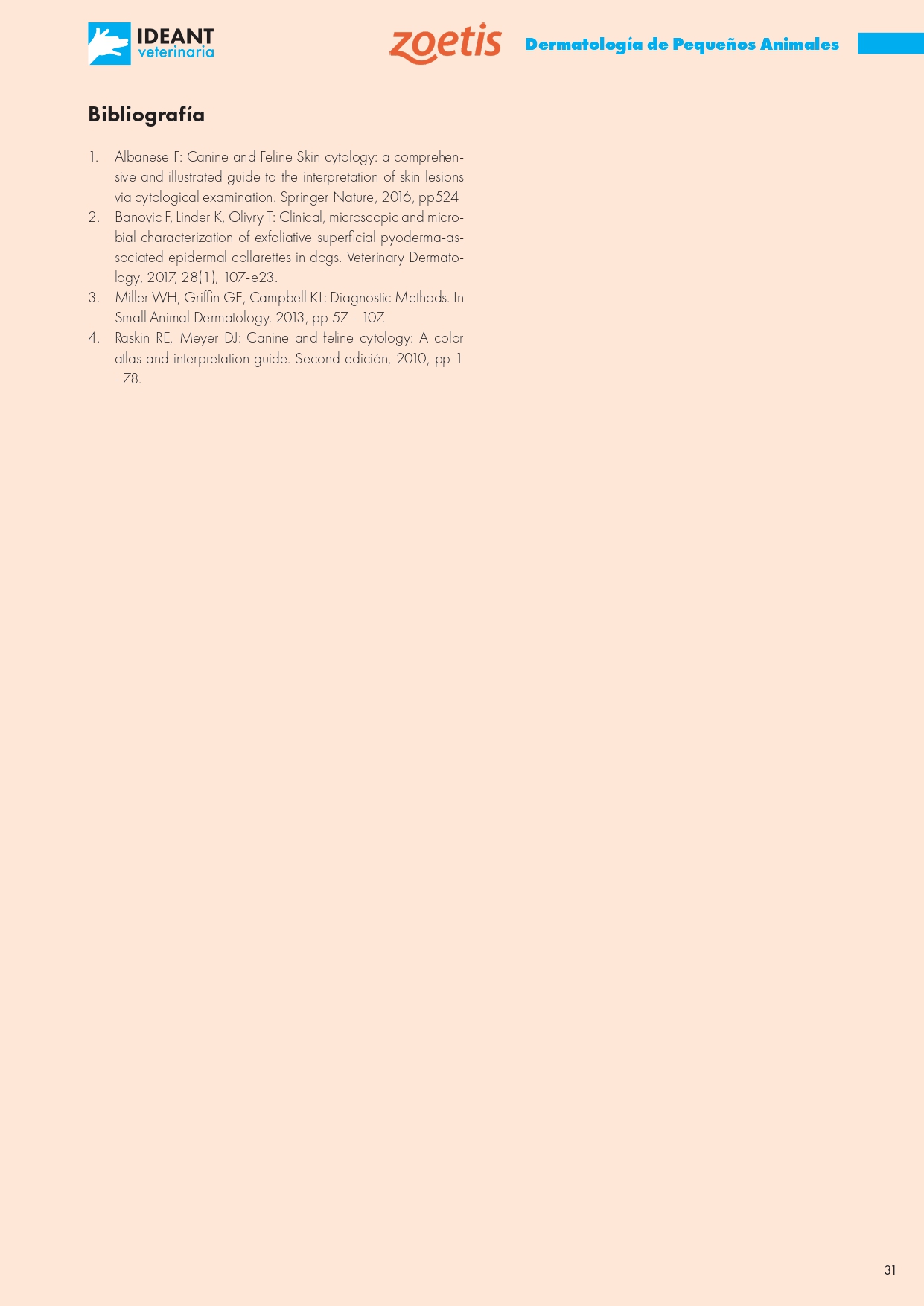 IDEANT veterinaria

zoetis

Dermatología de Pequeños Animales

Bibliografía

1. Albanese F: Canine and Feline Skin cytology: a comprehensive and illustrated guide to the interpretation of skin lesions via cytological examination. Springer Nature, 2016, pp524
2. Banovic F, Linder K, Olivry T: Clinical, microscopic and microbial characterization of exfoliative superficial pyoderma-associated epidermal collarettes in dogs. Veterinary Dermatology, 2017, 28(1), 107-e23.
3. Miller WH, Griffin GE, Campbell KL: Diagnostic Methods. In Small Animal Dermatology. 2013, pp 57 - 107.
4. Raskin RE, Meyer DJ: Canine and feline cytology: A color atlas and interpretation guide. Second edición, 2010, pp 1 - 78.

31